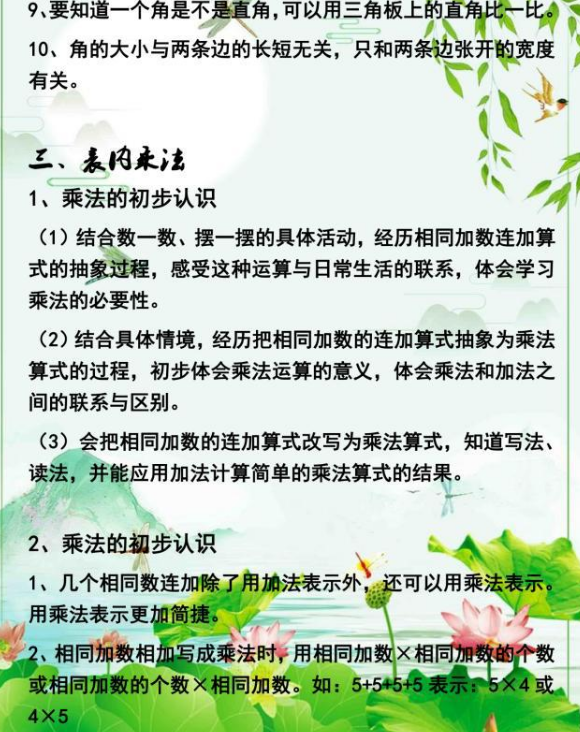 9、要知道一个角是不是直角，可以用三角板上的直角比一比。

10、角的大小与两条边的长短无关，只和两条边张开的宽度有关。

三、表内乘法

1、乘法的初步认识

（1）结合数一数、摆一摆的具体活动，经历相同加数连加算式的抽象过程，感受这种运算与日常生活的联系，体会学习乘法的必要性。

（2）结合具体情境，经历把相同加数的连加算式抽象为乘法算式的过程，初步体会乘法运算的意义，体会乘法和加法之间的联系与区别。

（3）会把相同加数的连加算式改写为乘法算式，知道写法、读法，并能应用加法计算简单的乘法算式的结果。

2、乘法的初步认识

1、几个相同数连加除了用加法表示外，还可以用乘法表示。用乘法表示更加简捷。

2、相同加数相加写成乘法时，用相同加数×相同加数的个数或相同加数的个数×相同加数。如：5+5+5+5 表示：5×4 或 4×5